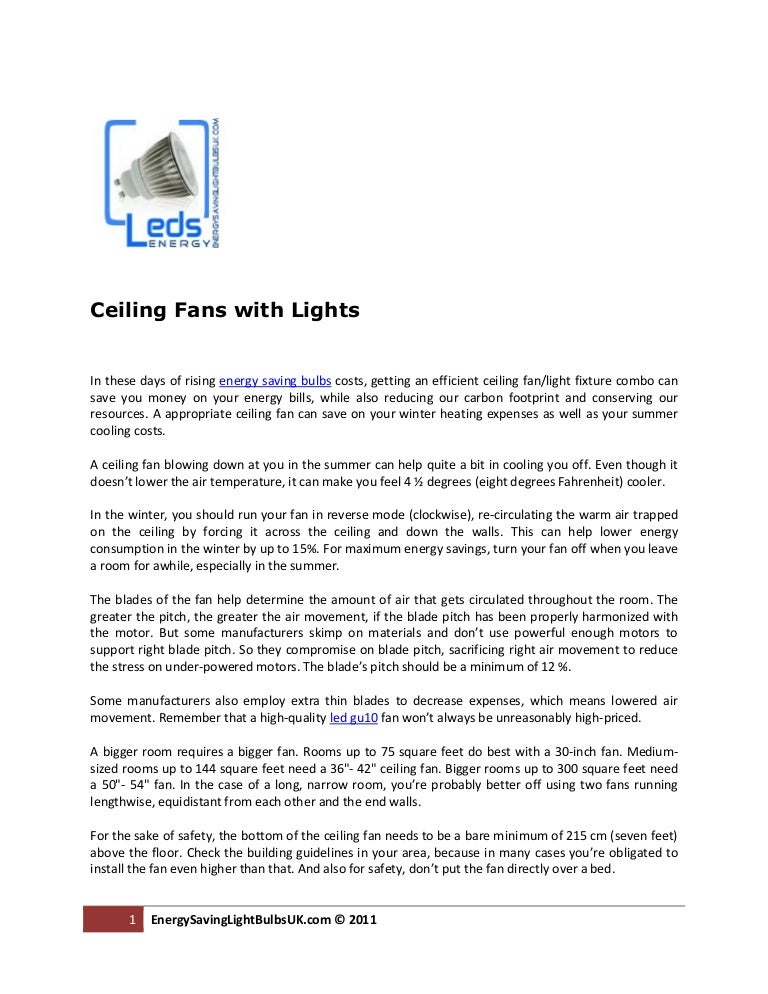 Leds ENERGY
ENERGYSAVINGLIGHTBULBSUK.COM

Ceiling Fans with Lights

In these days of rising energy saving bulbs costs, getting an efficient ceiling fan/light fixture combo can save you money on your energy bills, while also reducing our carbon footprint and conserving our resources. A appropriate ceiling fan can save on your winter heating expenses as well as your summer cooling costs.

A ceiling fan blowing down at you in the summer can help quite a bit in cooling you off. Even though it doesn't lower the air temperature, it can make you feel 4 ½ degrees (eight degrees Fahrenheit) cooler.

In the winter, you should run your fan in reverse mode (clockwise), re-circulating the warm air trapped on the ceiling by forcing it across the ceiling and down the walls. This can help lower energy consumption in the winter by up to 15%. For maximum energy savings, turn your fan off when you leave a room for awhile, especially in the summer.

The blades of the fan help determine the amount of air that gets circulated throughout the room. The greater the pitch, the greater the air movement, if the blade pitch has been properly harmonized with the motor. But some manufacturers skimp on materials and don't use powerful enough motors to support right blade pitch. So they compromise on blade pitch, sacrificing right air movement to reduce the stress on under-powered motors. The blade's pitch should be a minimum of 12 %.

Some manufacturers also employ extra thin blades to decrease expenses, which means lowered air movement. Remember that a high-quality led gu10 fan won't always be unreasonably high-priced.

A bigger room requires a bigger fan. Rooms up to 75 square feet do best with a 30-inch fan. Medium-sized rooms up to 144 square feet need a 36"- 42" ceiling fan. Bigger rooms up to 300 square feet need a 50"- 54" fan. In the case of a long, narrow room, you're probably better off using two fans running lengthwise, equidistant from each other and the end walls.

For the sake of safety, the bottom of the ceiling fan needs to be a bare minimum of 215 cm (seven feet) above the floor. Check the building guidelines in your area, because in many cases you're obligated to install the fan even higher than that. And also for safety, don't put the fan directly over a bed.

1 EnergySavingLightBulbsUK.com © 2011